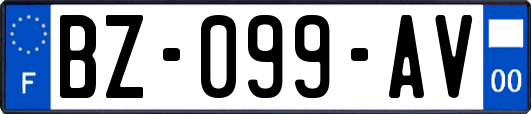 F

BZ-099-AV

00